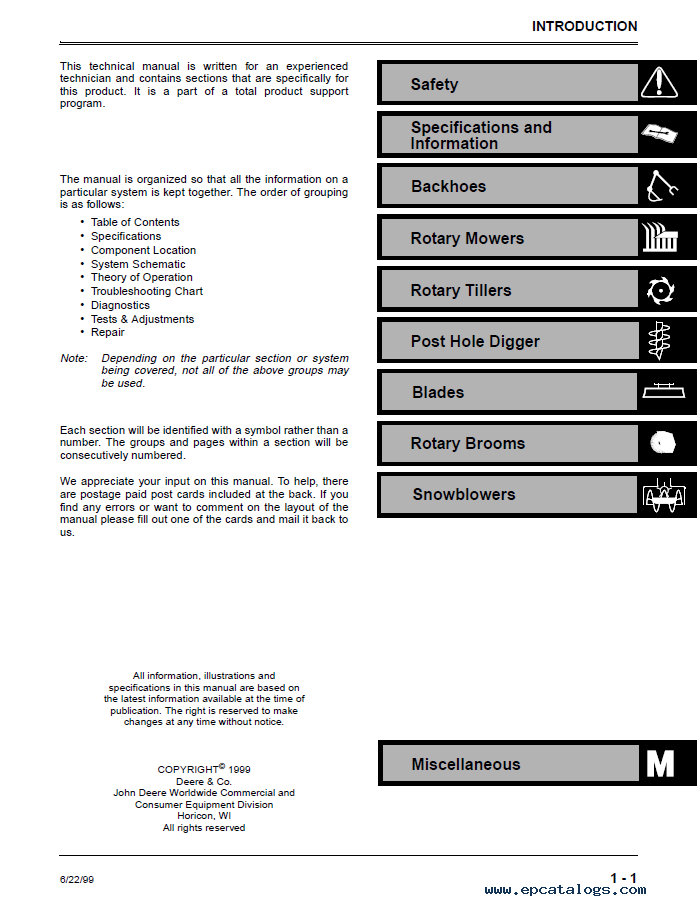 INTRODUCTION

This technical manual is written for an experienced technician and contains sections that are specifically for this product. It is a part of a total product support program.

The manual is organized so that all the information on a particular system is kept together. The order of grouping is as follows:

• Table of Contents
• Specifications
• Component Location
• System Schematic
• Theory of Operation
• Troubleshooting Chart
• Diagnostics
• Tests & Adjustments
• Repair

Note: Depending on the particular section or system being covered, not all of the above groups may be used.

Each section will be identified with a symbol rather than a number. The groups and pages within a section will be consecutively numbered.

We appreciate your input on this manual. To help, there are postage paid post cards included at the back. If you find any errors or want to comment on the layout of the manual please fill out one of the cards and mail it back to us.

All information, illustrations and specifications in this manual are based on the latest information available at the time of publication. The right is reserved to make changes at any time without notice.

COPYRIGHT© 1999
Deere & Co.
John Deere Worldwide Commercial and Consumer Equipment Division
Horicon, WI
All rights reserved

Safety

Specifications and Information

Backhoes

Rotary Mowers

Rotary Tillers

Post Hole Digger

Blades

Rotary Brooms

Snowblowers

Miscellaneous

M

6/22/99

1 - 1

www.epcatalogs.com